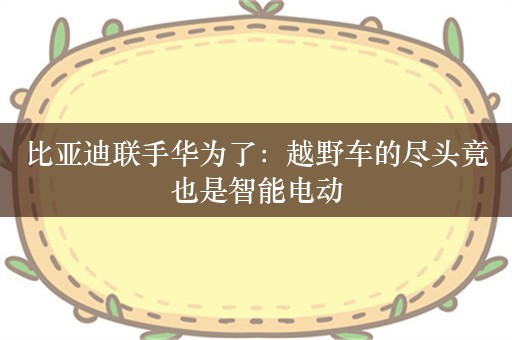 比亚迪联手华为了：越野车的尽头竟也是智能电动